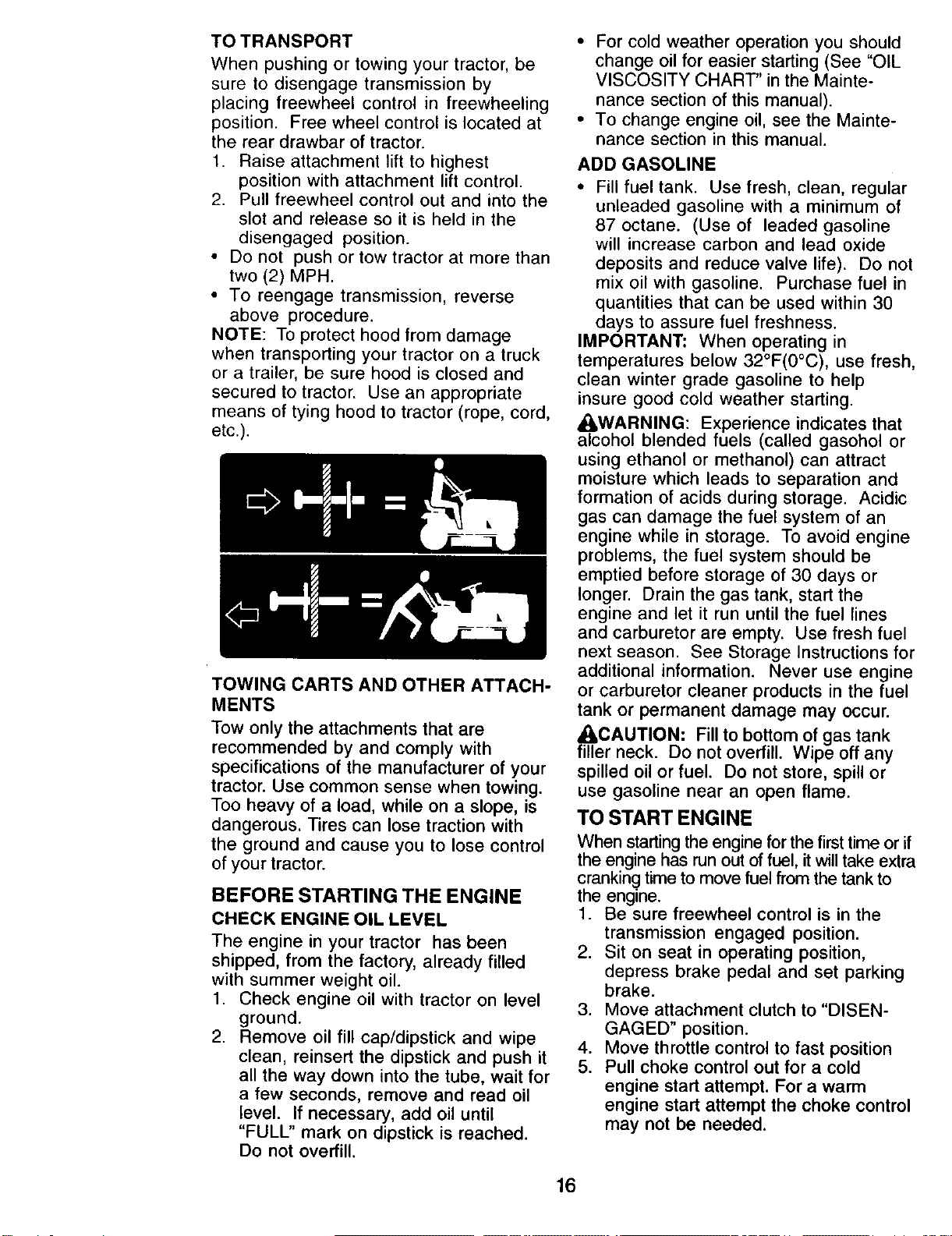 TO TRANSPORT

When pushing or towing your tractor, be sure to disengage transmission by placing freewheel control in freewheeling position. Free wheel control is located at the rear drawbar of tractor.

1. Raise attachment lift to highest position with attachment lift control.
2. Pull freewheel control out and into the slot and release so it is held in the disengaged position.

• Do not push or tow tractor at more than two (2) MPH.
• To reengage transmission, reverse above procedure.

NOTE: To protect hood from damage when transporting your tractor on a truck or a trailer, be sure hood is closed and secured to tractor. Use an appropriate means of tying hood to tractor (rope, cord, etc.).

TOWING CARTS AND OTHER ATTACHMENTS

Tow only the attachments that are recommended by and comply with specifications of the manufacturer of your tractor. Use common sense when towing. Too heavy of a load, while on a slope, is dangerous. Tires can lose traction with the ground and cause you to lose control of your tractor.

BEFORE STARTING THE ENGINE

CHECK ENGINE OIL LEVEL

The engine in your tractor has been shipped, from the factory, already filled with summer weight oil.

1. Check engine oil with tractor on level ground.
2. Remove oil fill cap/dipstick and wipe clean, reinsert the dipstick and push it all the way down into the tube, wait for a few seconds, remove and read oil level. If necessary, add oil until "FULL" mark on dipstick is reached. Do not overfill.

• For cold weather operation you should change oil for easier starting (See "OIL VISCOSITY CHART" in the Maintenance section of this manual).
• To change engine oil, see the Maintenance section in this manual.

ADD GASOLINE

• Fill fuel tank. Use fresh, clean, regular unleaded gasoline with a minimum of 87 octane. (Use of leaded gasoline will increase carbon and lead oxide deposits and reduce valve life). Do not mix oil with gasoline. Purchase fuel in quantities that can be used within 30 days to assure fuel freshness.

IMPORTANT: When operating in temperatures below 32°F(0°C), use fresh, clean winter grade gasoline to help insure good cold weather starting.

WARNING: Experience indicates that alcohol blended fuels (called gasohol or using ethanol or methanol) can attract moisture which leads to separation and formation of acids during storage. Acidic gas can damage the fuel system of an engine while in storage. To avoid engine problems, the fuel system should be emptied before storage of 30 days or longer. Drain the gas tank, start the engine and let it run until the fuel lines and carburetor are empty. Use fresh fuel next season. See Storage Instructions for additional information. Never use engine or carburetor cleaner products in the fuel tank or permanent damage may occur.

CAUTION: Fill to bottom of gas tank filler neck. Do not overfill. Wipe off any spilled oil or fuel. Do not store, spill or use gasoline near an open flame.

TO START ENGINE

When starting the engine for the first time or if the engine has run out of fuel, it will take extra cranking time to move fuel from the tank to the engine.

1. Be sure freewheel control is in the transmission engaged position.
2. Sit on seat in operating position, depress brake pedal and set parking brake.
3. Move attachment clutch to "DISENGAGED" position.
4. Move throttle control to fast position
5. Pull choke control out for a cold engine start attempt. For a warm engine start attempt the choke control may not be needed.

16